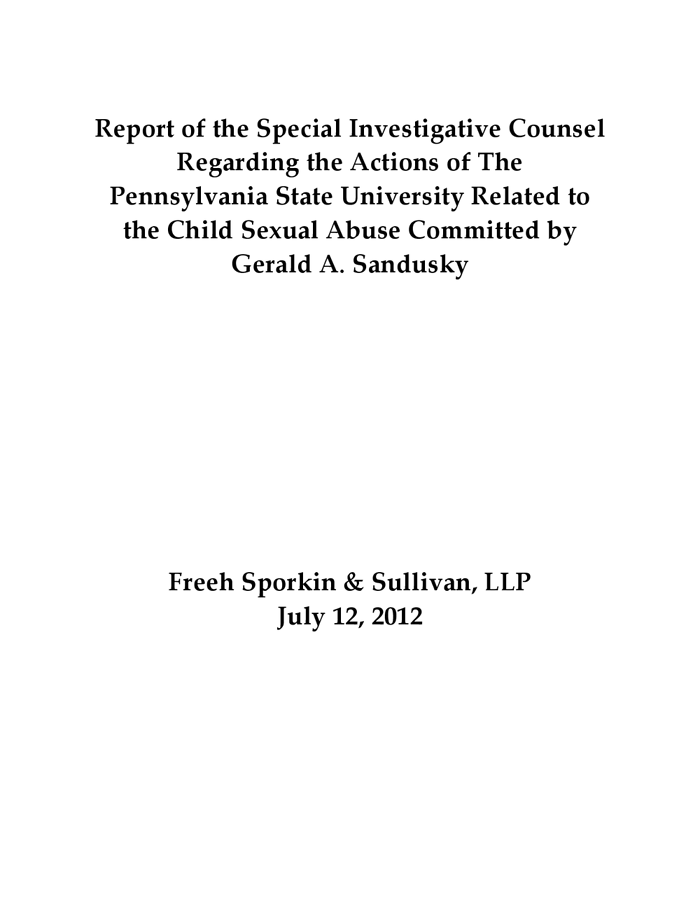 Report of the Special Investigative Counsel Regarding the Actions of The Pennsylvania State University Related to the Child Sexual Abuse Committed by Gerald A. Sandusky

Freeh Sporkin & Sullivan, LLP
July 12, 2012